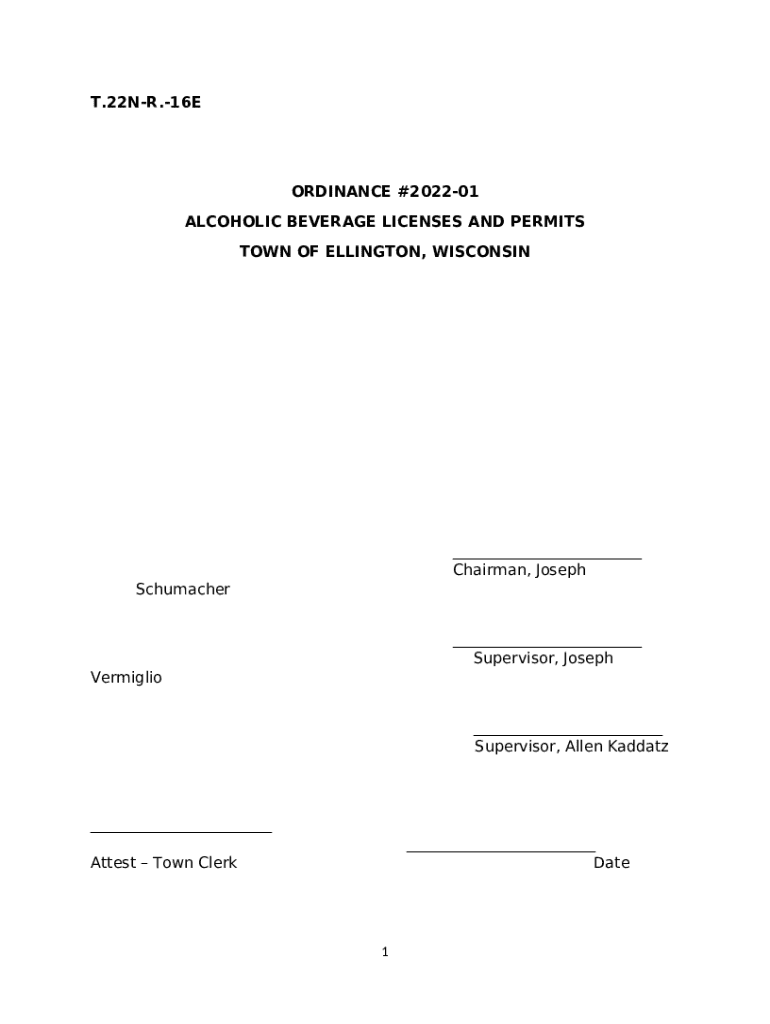 T.22N-R.-16E

ORDINANCE #2022-01
ALCOHOLIC BEVERAGE LICENSES AND PERMITS
TOWN OF ELLINGTON, WISCONSIN

Chairman, Joseph
Schumacher

Supervisor, Joseph
Vermiglio

Supervisor, Allen Kaddatz

Attest – Town Clerk

Date

1